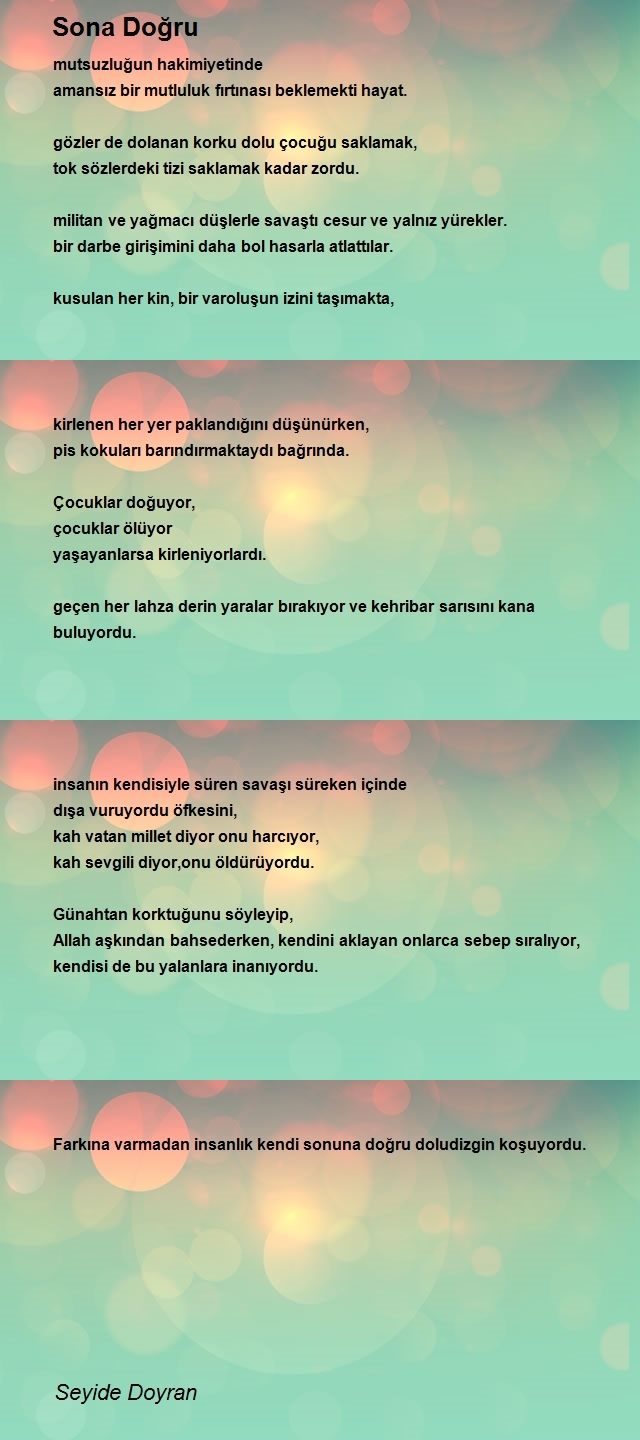 Sona Doğru

mutsuzluğun hakimiyetinde
amansız bir mutluluk fırtınası beklemekti hayat.

gözler de dolanan korku dolu çocuğu saklamak,
tok sözlerdeki tizi saklamak kadar zordu.

militan ve yağmacı düşlerle savaştı cesur ve yalnız yürekler.
bir darbe girişimini daha bol hasarla atlattılar.

kusulan her kin, bir varoluşun izini taşımakta,

kirlenen her yer paklandığını düşünürken,
pis kokuları barındırmaktaydı bağrında.

Çocuklar doğuyor,
çocuklar ölüyor
yaşayanlarsa kirleniyorlardı.

geçen her lahza derin yaralar bırakıyor ve kehribar sarısını kana buluyordu.

insanın kendisiyle süren savaşı süreken içinde
dışa vuruyordu öfkesini,
kah vatan millet diyor onu harcıyor,
kah sevgili diyor,onu öldürüyordu.

Günahtan korktuğunu söyleyip,
Allah aşkından bahsederken, kendini aklayan onlarca sebep sıralıyor,
kendisi de bu yalanlara inanıyordu.

Farkına varmadan insanlık kendi sonuna doğru doludizgin koşuyordu.

Seyide Doyran